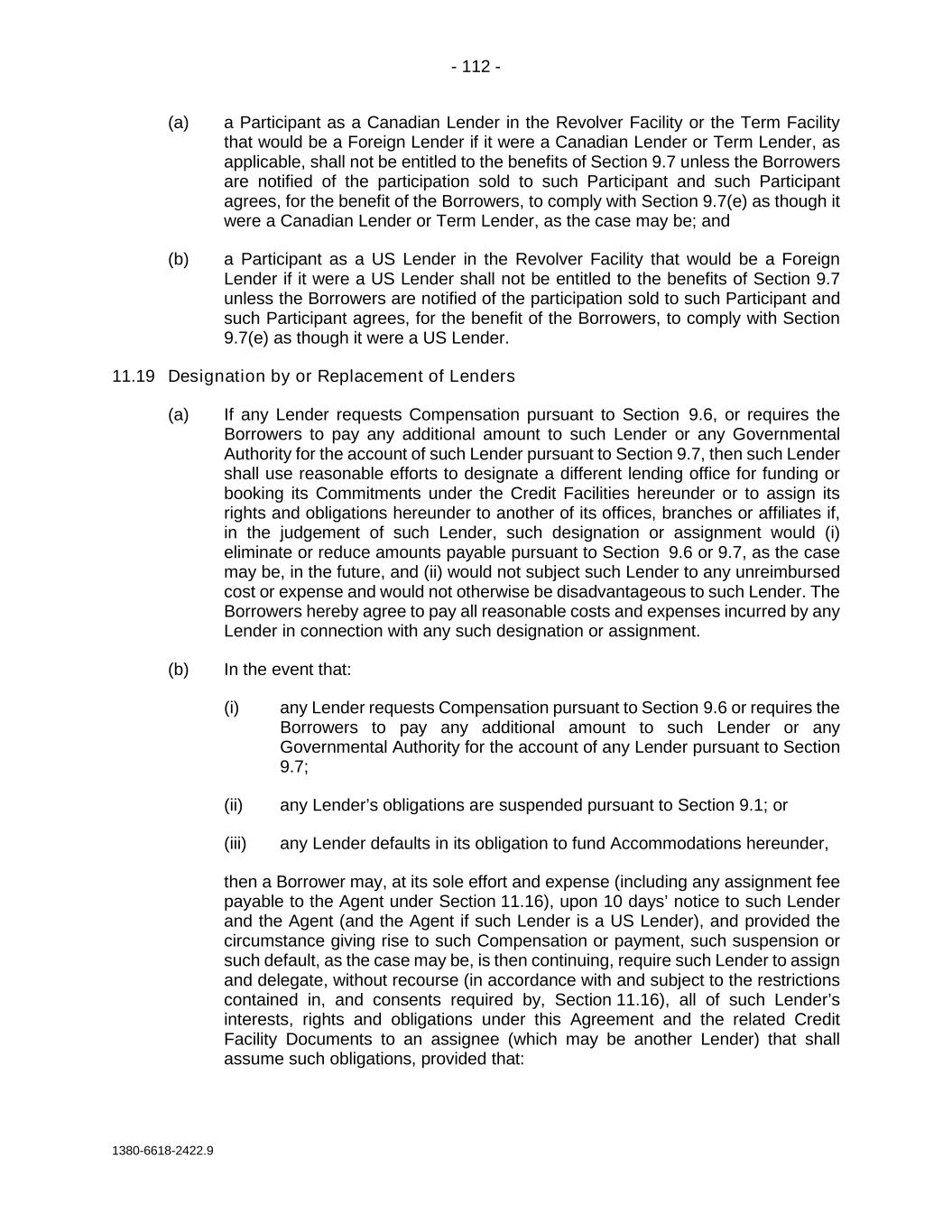 - 112 -

(a) a Participant as a Canadian Lender in the Revolver Facility or the Term Facility that would be a Foreign Lender if it were a Canadian Lender or Term Lender, as applicable, shall not be entitled to the benefits of Section 9.7 unless the Borrowers are notified of the participation sold to such Participant and such Participant agrees, for the benefit of the Borrowers, to comply with Section 9.7(e) as though it were a Canadian Lender or Term Lender, as the case may be; and

(b) a Participant as a US Lender in the Revolver Facility that would be a Foreign Lender if it were a US Lender shall not be entitled to the benefits of Section 9.7 unless the Borrowers are notified of the participation sold to such Participant and such Participant agrees, for the benefit of the Borrowers, to comply with Section 9.7(e) as though it were a US Lender.

11.19 Designation by or Replacement of Lenders

(a) If any Lender requests Compensation pursuant to Section 9.6, or requires the Borrowers to pay any additional amount to such Lender or any Governmental Authority for the account of such Lender pursuant to Section 9.7, then such Lender shall use reasonable efforts to designate a different lending office for funding or booking its Commitments under the Credit Facilities hereunder or to assign its rights and obligations hereunder to another of its offices, branches or affiliates if, in the judgement of such Lender, such designation or assignment would (i) eliminate or reduce amounts payable pursuant to Section 9.6 or 9.7, as the case may be, in the future, and (ii) would not subject such Lender to any unreimbursed cost or expense and would not otherwise be disadvantageous to such Lender. The Borrowers hereby agree to pay all reasonable costs and expenses incurred by any Lender in connection with any such designation or assignment.

(b) In the event that:

(i) any Lender requests Compensation pursuant to Section 9.6 or requires the Borrowers to pay any additional amount to such Lender or any Governmental Authority for the account of any Lender pursuant to Section 9.7;

(ii) any Lender's obligations are suspended pursuant to Section 9.1; or

(iii) any Lender defaults in its obligation to fund Accommodations hereunder,

then a Borrower may, at its sole effort and expense (including any assignment fee payable to the Agent under Section 11.16), upon 10 days' notice to such Lender and the Agent (and the Agent if such Lender is a US Lender), and provided the circumstance giving rise to such Compensation or payment, such suspension or such default, as the case may be, is then continuing, require such Lender to assign and delegate, without recourse (in accordance with and subject to the restrictions contained in, and consents required by, Section 11.16), all of such Lender's interests, rights and obligations under this Agreement and the related Credit Facility Documents to an assignee (which may be another Lender) that shall assume such obligations, provided that:

1380-6618-2422.9